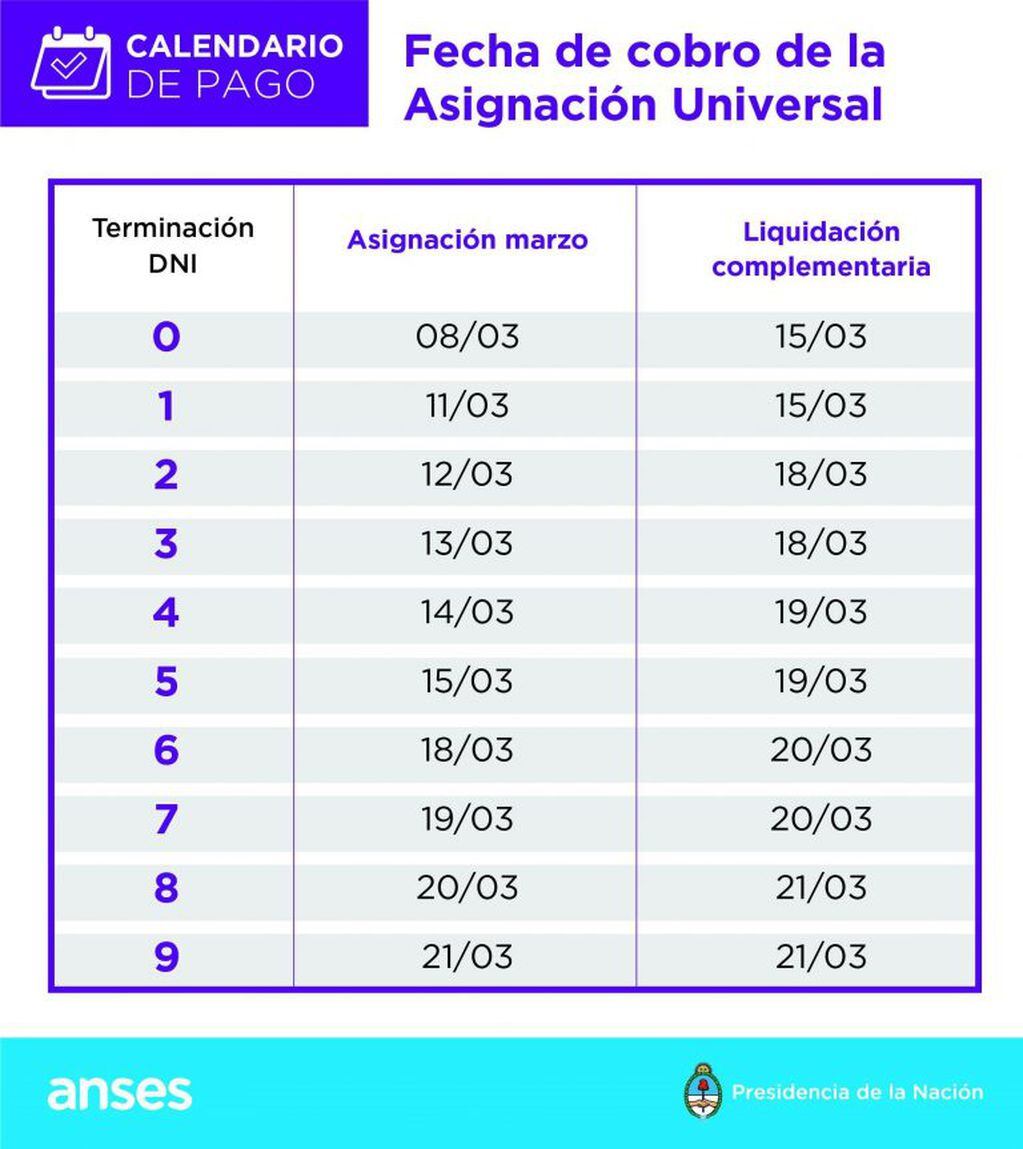 CALENDARIO DE PAGO

Fecha de cobro de la Asignación Universal

| Terminación DNI | Asignación marzo | Liquidación complementaria |
|---|---|---|
| 0 | 08/03 | 15/03 |
| 1 | 11/03 | 15/03 |
| 2 | 12/03 | 18/03 |
| 3 | 13/03 | 18/03 |
| 4 | 14/03 | 19/03 |
| 5 | 15/03 | 19/03 |
| 6 | 18/03 | 20/03 |
| 7 | 19/03 | 20/03 |
| 8 | 20/03 | 21/03 |
| 9 | 21/03 | 21/03 |

anses

Presidencia de la Nación